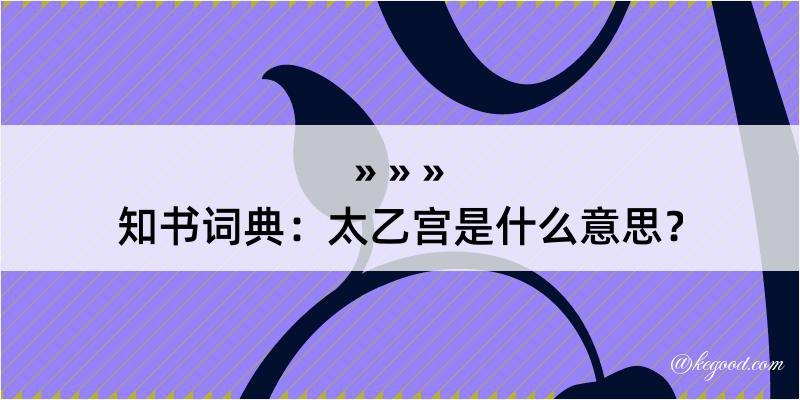 » » »
知书词典：太乙宫是什么意思？
@kegood.com